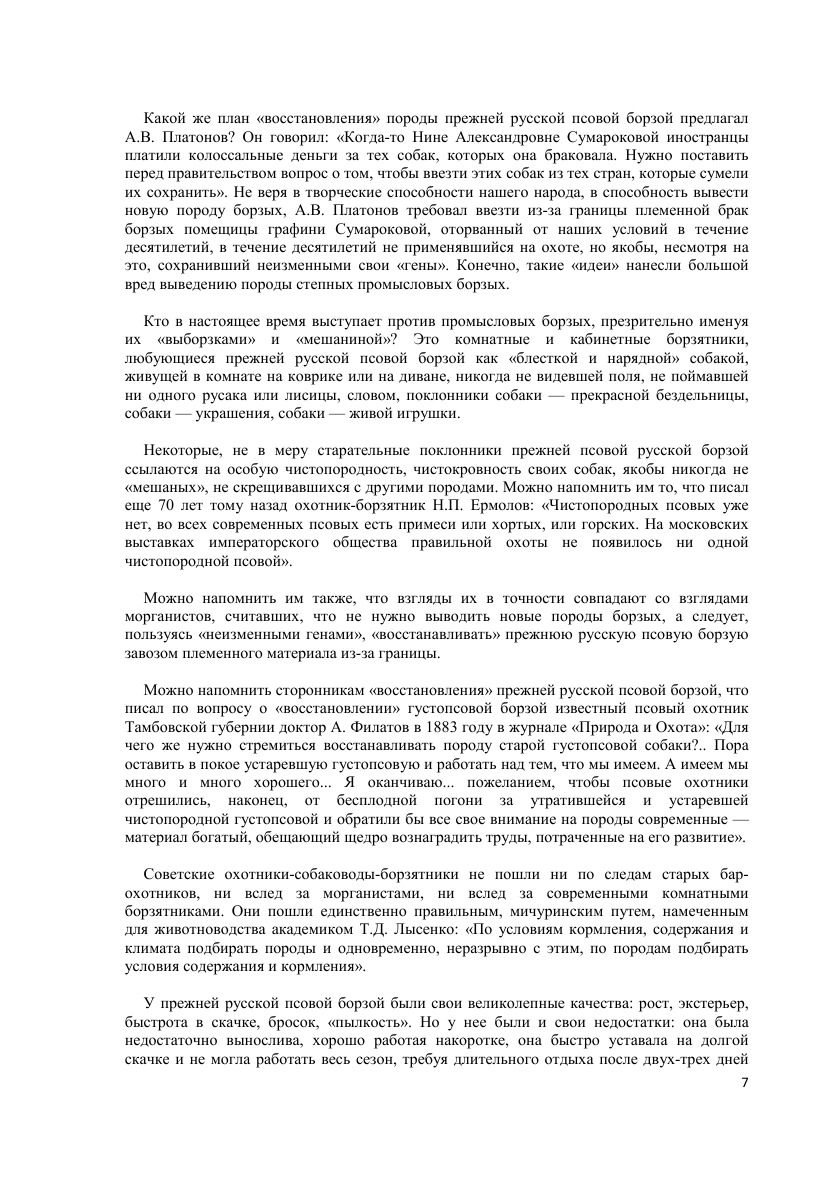 Какой же план «восстановления» породы прежней русской псовой борзой предлагал А.В. Платонов? Он говорил: «Когда-то Нине Александровне Сумароковой иностранцы платили колоссальные деньги за тех собак, которых она браковала. Нужно поставить перед правительством вопрос о том, чтобы ввезти этих собак из тех стран, которые сумели их сохранить». Не веря в творческие способности нашего народа, в способность вывести новую породу борзых, А.В. Платонов требовал ввезти из-за границы племенной брак борзых помещицы графини Сумароковой, оторванный от наших условий в течение десятилетий, в течение десятилетий не применявшийся на охоте, но якобы, несмотря на это, сохранивший неизменными свои «гены». Конечно, такие «идеи» нанесли большой вред выведению породы степных промысловых борзых.

Кто в настоящее время выступает против промысловых борзых, презрительно именуя их «выборзками» и «мешаниной»? Это комнатные и кабинетные борзятники, любующиеся прежней русской псовой борзой как «блесткой и нарядной» собакой, живущей в комнате на коврике или на диване, никогда не видевшей поля, не поймавшей ни одного русака или лисицы, словом, поклонники собаки — прекрасной бездельницы, собаки — украшения, собаки — живой игрушки.

Некоторые, не в меру старательные поклонники прежней псовой русской борзой ссылаются на особую чистопородность, чистокровность своих собак, якобы никогда не «мешаных», не скрещивавшихся с другими породами. Можно напомнить им то, что писал еще 70 лет тому назад охотник-борзятник Н.П. Ермолов: «Чистопородных псовых уже нет, во всех современных псовых есть примеси или хортых, или горских. На московских выставках императорского общества правильной охоты не появилось ни одной чистопородной псовой».

Можно напомнить им также, что взгляды их в точности совпадают со взглядами морганистов, считавших, что не нужно выводить новые породы борзых, а следует, пользуясь «неизменными генами», «восстанавливать» прежнюю русскую псовую борзую завозом племенного материала из-за границы.

Можно напомнить сторонникам «восстановления» прежней русской псовой борзой, что писал по вопросу о «восстановлении» густопсовой борзой известный псовый охотник Тамбовской губернии доктор А. Филатов в 1883 году в журнале «Природа и Охота»: «Для чего же нужно стремиться восстанавливать породу старой густопсовой собаки?.. Пора оставить в покое устаревшую густопсовую и работать над тем, что мы имеем. А имеем мы много и много хорошего... Я оканчиваю... пожеланием, чтобы псовые охотники отрешились, наконец, от бесплодной погони за утратившейся и устаревшей чистопородной густопсовой и обратили бы все свое внимание на породы современные — материал богатый, обещающий щедро вознаградить труды, потраченные на его развитие».

Советские охотники-собаководы-борзятники не пошли ни по следам старых бар-охотников, ни вслед за морганистами, ни вслед за современными комнатными борзятниками. Они пошли единственно правильным, мичуринским путем, намеченным для животноводства академиком Т.Д. Лысенко: «По условиям кормления, содержания и климата подбирать породы и одновременно, неразрывно с этим, по породам подбирать условия содержания и кормления».

У прежней русской псовой борзой были свои великолепные качества: рост, экстерьер, быстрота в скачке, бросок, «пылкость». Но у нее были и свои недостатки: она была недостаточно вынослива, хорошо работая накоротке, она быстро уставала на долгой скачке и не могла работать весь сезон, требуя длительного отдыха после двух-трех дней

7